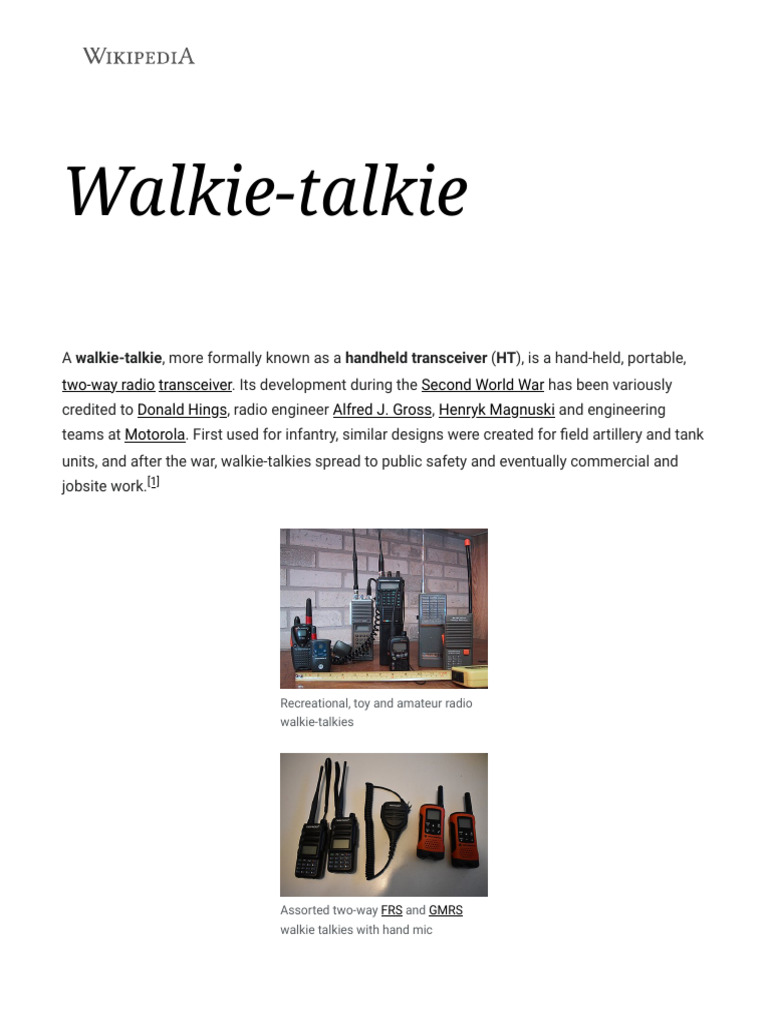 WIKIPEDIA

Walkie-talkie

A walkie-talkie, more formally known as a handheld transceiver (HT), is a hand-held, portable, two-way radio transceiver. Its development during the Second World War has been variously credited to Donald Hings, radio engineer Alfred J. Gross, Henryk Magnuski and engineering teams at Motorola. First used for infantry, similar designs were created for field artillery and tank units, and after the war, walkie-talkies spread to public safety and eventually commercial and jobsite work.[1]

Recreational, toy and amateur radio walkie-talkies

Assorted two-way FRS and GMRS walkie talkies with hand mic